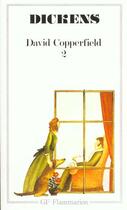 DICKENS

David Copperfield
2

GF Flammarion